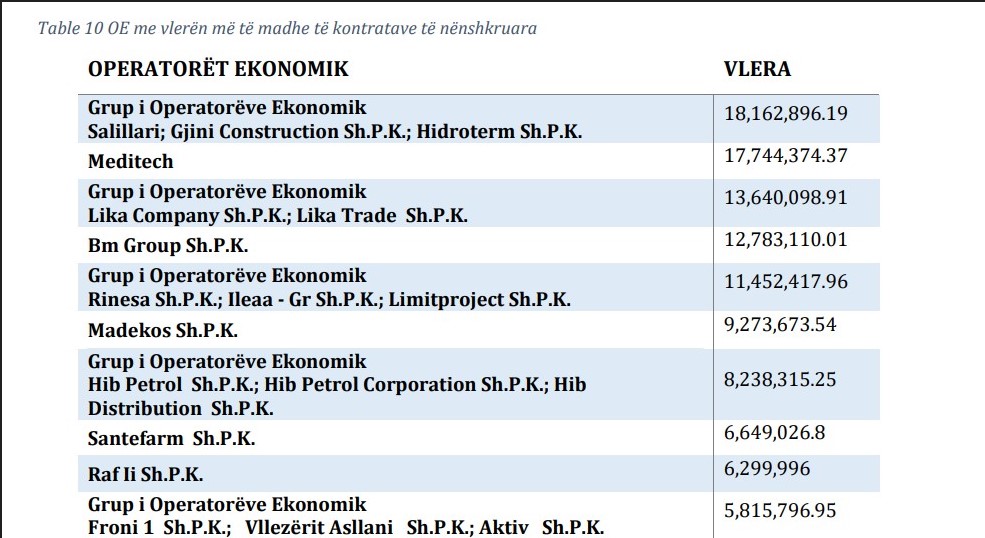 Table 10 OE me vlerën më të madhe të kontratave të nënshkruara

| OPERATORËT EKONOMIK | VLERA |
|---|---|
| Grup i Operatorëve Ekonomik Salillari; Gjini Construction Sh.P.K.; Hidroterm Sh.P.K. | 18,162,896.19 |
| Meditech | 17,744,374.37 |
| Grup i Operatorëve Ekonomik Lika Company Sh.P.K.; Lika Trade Sh.P.K. | 13,640,098.91 |
| Bm Group Sh.P.K. | 12,783,110.01 |
| Grup i Operatorëve Ekonomik Rinesa Sh.P.K.; Ileaa - Gr Sh.P.K.; Limitproject Sh.P.K. | 11,452,417.96 |
| Madekos Sh.P.K. | 9,273,673.54 |
| Grup i Operatorëve Ekonomik Hib Petrol Sh.P.K.; Hib Petrol Corporation Sh.P.K.; Hib Distribution Sh.P.K. | 8,238,315.25 |
| Santefarm Sh.P.K. | 6,649,026.8 |
| Raf Ii Sh.P.K. | 6,299,996 |
| Grup i Operatorëve Ekonomik Froni 1 Sh.P.K.; Vllezërit Asllani Sh.P.K.; Aktiv Sh.P.K. | 5,815,796.95 |